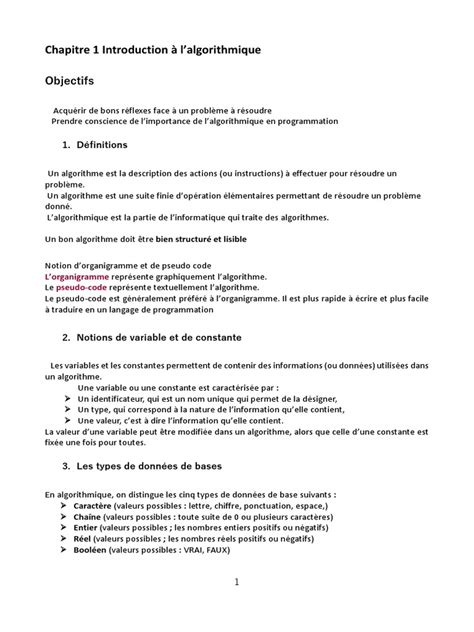 Chapitre 1 Introduction à l'algorithmique

Objectifs

Acquérir de bons réflexes face à un problème à résoudre
Prendre conscience de l'importance de l'algorithmique en programmation

1. Définitions

Un algorithme est la description des actions (ou instructions) à effectuer pour résoudre un problème.
Un algorithme est une suite finie d'opération élémentaires permettant de résoudre un problème donné.
L'algorithmique est la partie de l'informatique qui traite des algorithmes.

Un bon algorithme doit être bien structuré et lisible

Notion d'organigramme et de pseudo code
L'organigramme représente graphiquement l'algorithme.
Le pseudo-code représente textuellement l'algorithme.
Le pseudo-code est généralement préféré à l'organigramme. Il est plus rapide à écrire et plus facile à traduire en un langage de programmation

2. Notions de variable et de constante

Les variables et les constantes permettent de contenir des informations (ou données) utilisées dans un algorithme.

Une variable ou une constante est caractérisée par :
➤ Un identificateur, qui est un nom unique qui permet de la désigner,
➤ Un type, qui correspond à la nature de l'information qu'elle contient,
➤ Une valeur, c'est à dire l'information qu'elle contient.
La valeur d'une variable peut être modifiée dans un algorithme, alors que celle d'une constante est fixée une fois pour toutes.

3. Les types de données de bases

En algorithmique, on distingue les cinq types de données de base suivants :
➤ Caractère (valeurs possibles : lettre, chiffre, ponctuation, espace,)
➤ Chaîne (valeurs possibles : toute suite de 0 ou plusieurs caractères)
➤ Entier (valeurs possibles ; les nombres entiers positifs ou négatifs)
➤ Réel (valeurs possibles ; les nombres réels positifs ou négatifs)
➤ Booléen (valeurs possibles : VRAI, FAUX)

1